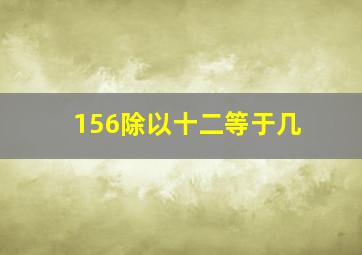 156除以十二等于几